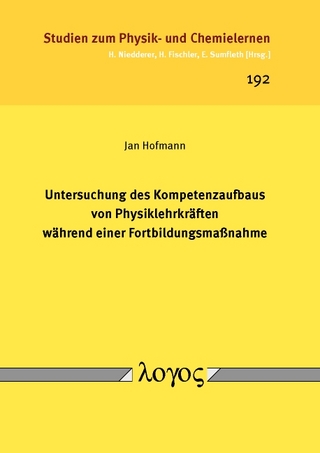 Studien zum Physik- und Chemielernen
H. Niedderer, H. Fischler, E. Sumfleth [Hrsg.]

192

Jan Hofmann

Untersuchung des Kompetenzaufbaus von Physiklehrkräften während einer Fortbildungsmaßnahme

λογος